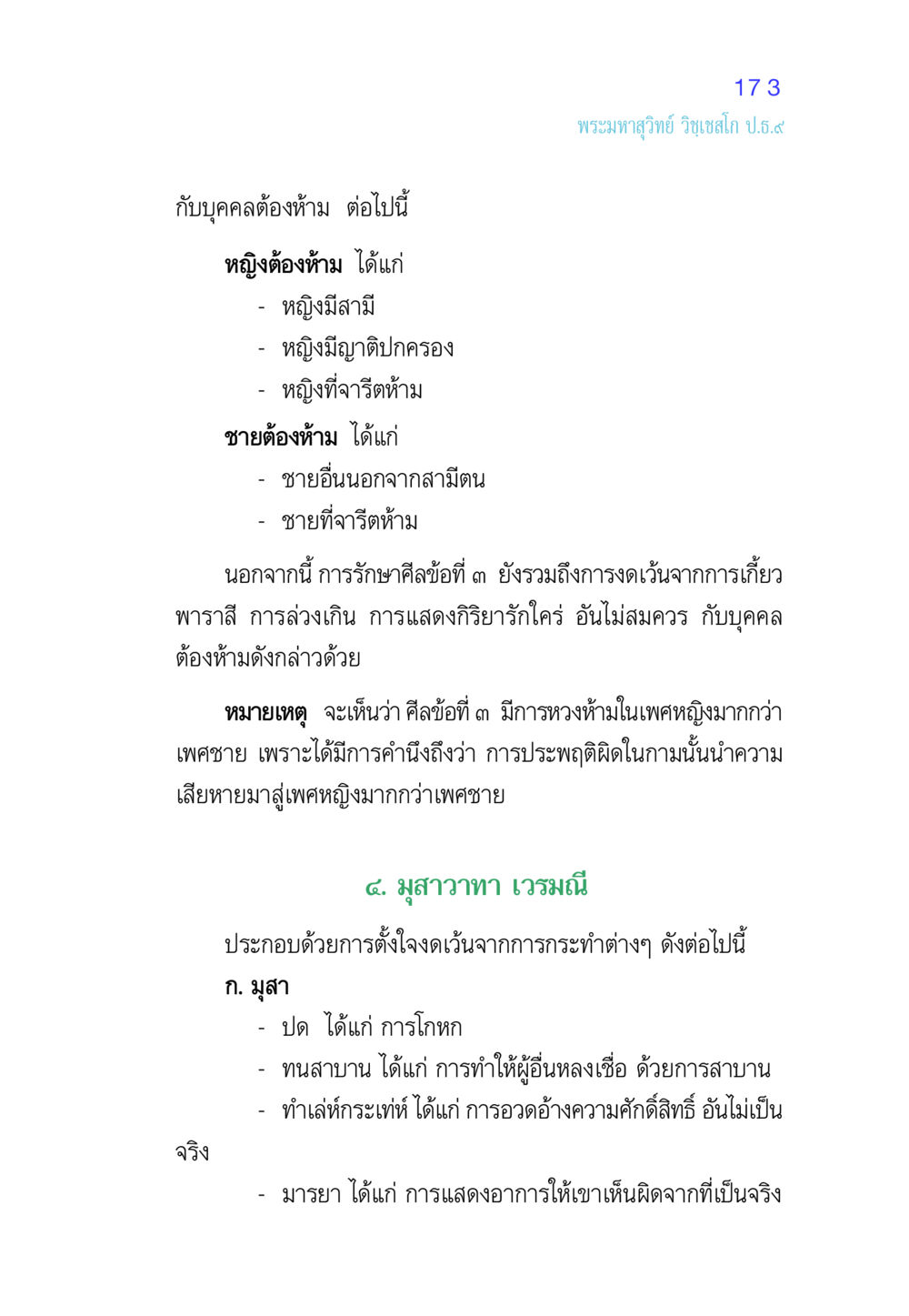 173
พระมหาสุวิทย์ วิชฺเชสโก ป.ธ.๙

กับบุคคลต้องห้าม ต่อไปนี้

**หญิงต้องห้าม** ได้แก่
- หญิงมีสามี
- หญิงมีญาติปกครอง
- หญิงที่จารีตห้าม

**ชายต้องห้าม** ได้แก่
- ชายอื่นนอกจากสามีตน
- ชายที่จารีตห้าม

นอกจากนี้ การรักษาศีลข้อที่ ๓ ยังรวมถึงการงดเว้นจากการเกี้ยวพาราสี การล่วงเกิน การแสดงกิริยารักใคร่ อันไม่สมควร กับบุคคลต้องห้ามดังกล่าวด้วย

**หมายเหตุ** จะเห็นว่า ศีลข้อที่ ๓ มีการหวงห้ามในเพศหญิงมากกว่าเพศชาย เพราะได้มีการคำนึงถึงว่า การประพฤติผิดในกามนั้นนำความเสียหายมาสู่เพศหญิงมากกว่าเพศชาย

๔. มุสาวาทา เวรมณี

ประกอบด้วยการตั้งใจงดเว้นจากการกระทำต่างๆ ดังต่อไปนี้

**ก. มุสา**
- ปด ได้แก่ การโกหก
- ทนสาบาน ได้แก่ การทำให้ผู้อื่นหลงเชื่อ ด้วยการสาบาน
- ทำเล่ห์กระเท่ห์ ได้แก่ การอวดอ้างความศักดิ์สิทธิ์ อันไม่เป็นจริง
- มารยา ได้แก่ การแสดงอาการให้เขาเห็นผิดจากที่เป็นจริง